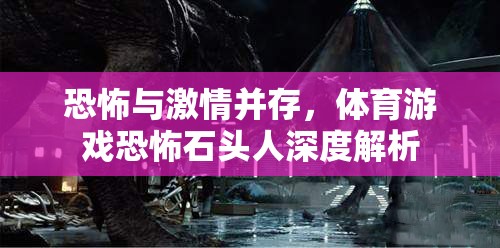 恐怖与激情并存，体育游戏恐怖石头人深度解析